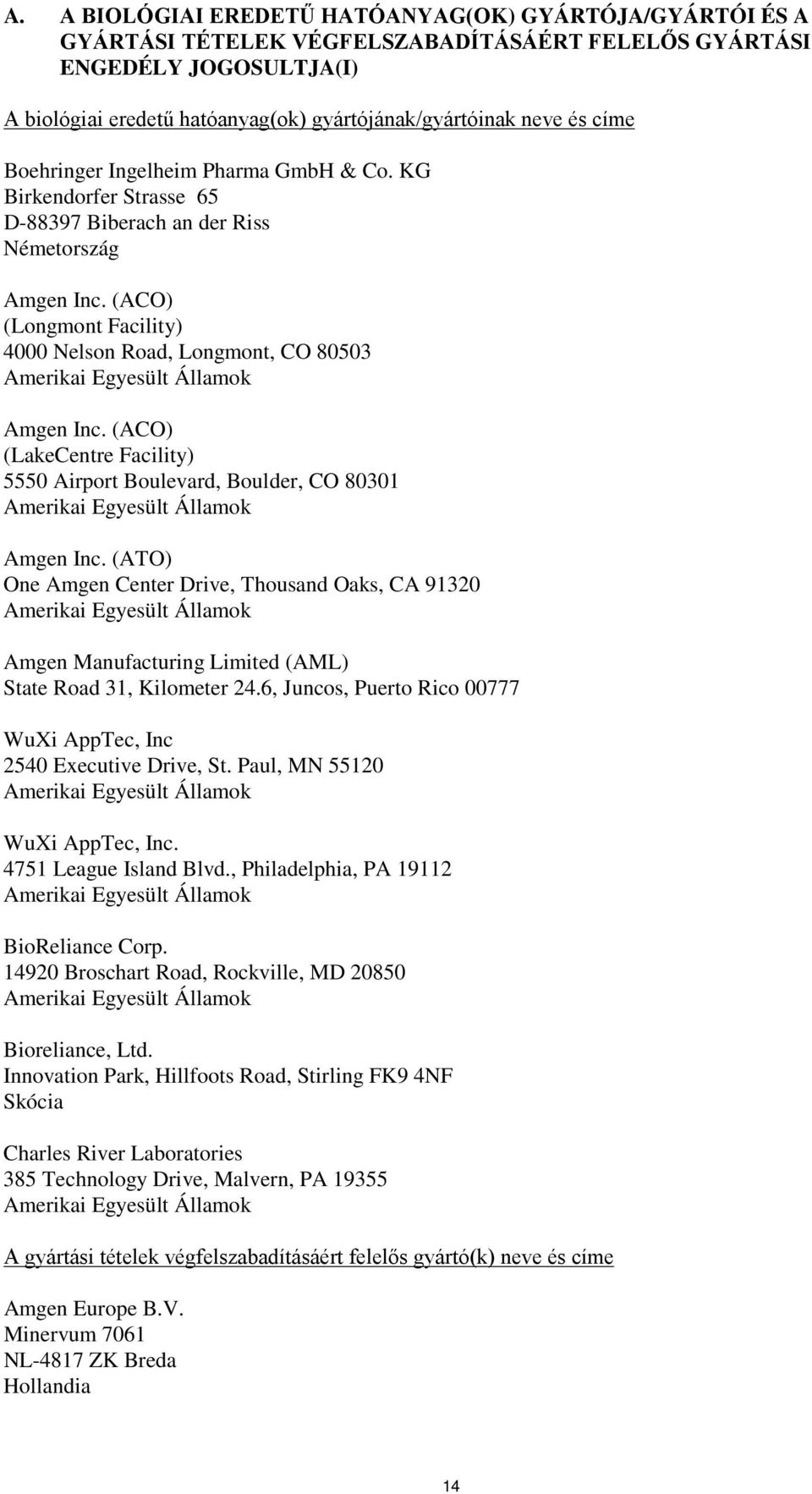 A. A BIOLÓGIAI EREDETŰ HATÓANYAG(OK) GYÁRTÓJA/GYÁRTÓI ÉS A GYÁRTÁSI TÉTELEK VÉGFELSZABADÍTÁSÁÉRT FELELŐS GYÁRTÁSI ENGEDÉLY JOGOSULTJA(I)

A biológiai eredetű hatóanyag(ok) gyártójának/gyártóinak neve és címe

Boehringer Ingelheim Pharma GmbH & Co. KG
Birkendorfer Strasse 65
D-88397 Biberach an der Riss
Németország

Amgen Inc. (ACO)
(Longmont Facility)
4000 Nelson Road, Longmont, CO 80503
Amerikai Egyesült Államok

Amgen Inc. (ACO)
(LakeCentre Facility)
5550 Airport Boulevard, Boulder, CO 80301
Amerikai Egyesült Államok

Amgen Inc. (ATO)
One Amgen Center Drive, Thousand Oaks, CA 91320
Amerikai Egyesült Államok

Amgen Manufacturing Limited (AML)
State Road 31, Kilometer 24.6, Juncos, Puerto Rico 00777

WuXi AppTec, Inc
2540 Executive Drive, St. Paul, MN 55120
Amerikai Egyesült Államok

WuXi AppTec, Inc.
4751 League Island Blvd., Philadelphia, PA 19112
Amerikai Egyesült Államok

BioReliance Corp.
14920 Broschart Road, Rockville, MD 20850
Amerikai Egyesült Államok

Bioreliance, Ltd.
Innovation Park, Hillfoots Road, Stirling FK9 4NF
Skócia

Charles River Laboratories
385 Technology Drive, Malvern, PA 19355
Amerikai Egyesült Államok

A gyártási tételek végfelszabadításáért felelős gyártó(k) neve és címe

Amgen Europe B.V.
Minervum 7061
NL-4817 ZK Breda
Hollandia

14